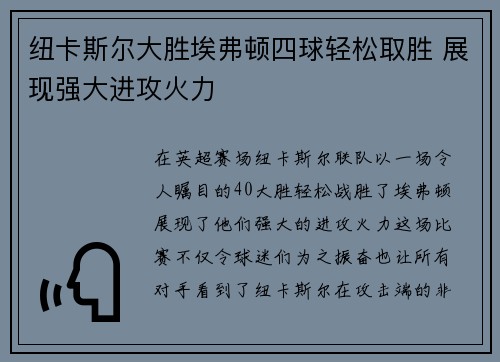 纽卡斯尔大胜埃弗顿四球轻松取胜 展现强大进攻火力

在英超赛场纽卡斯尔联队以一场令人瞩目的40大胜轻松战胜了埃弗顿展现了他们强大的进攻火力这场比赛不仅令球迷们为之振奋也让所有对手看到了纽卡斯尔在攻击端的非